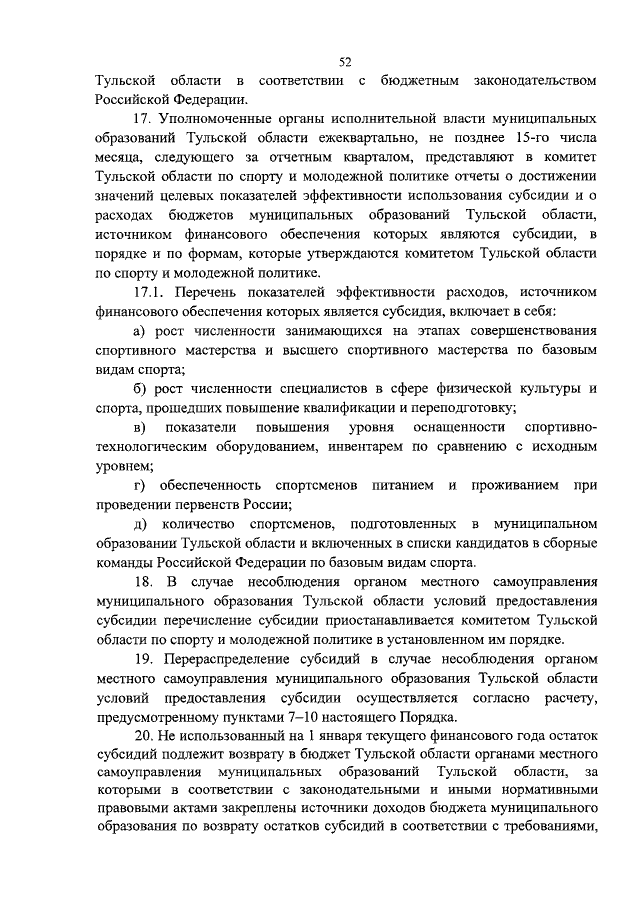 52

Тульской области в соответствии с бюджетным законодательством Российской Федерации.

17. Уполномоченные органы исполнительной власти муниципальных образований Тульской области ежеквартально, не позднее 15-го числа месяца, следующего за отчетным кварталом, представляют в комитет Тульской области по спорту и молодежной политике отчеты о достижении значений целевых показателей эффективности использования субсидии и о расходах бюджетов муниципальных образований Тульской области, источником финансового обеспечения которых являются субсидии, в порядке и по формам, которые утверждаются комитетом Тульской области по спорту и молодежной политике.

17.1. Перечень показателей эффективности расходов, источником финансового обеспечения которых является субсидия, включает в себя:

а) рост численности занимающихся на этапах совершенствования спортивного мастерства и высшего спортивного мастерства по базовым видам спорта;

б) рост численности специалистов в сфере физической культуры и спорта, прошедших повышение квалификации и переподготовку;

в) показатели повышения уровня оснащенности спортивно-технологическим оборудованием, инвентарем по сравнению с исходным уровнем;

г) обеспеченность спортсменов питанием и проживанием при проведении первенств России;

д) количество спортсменов, подготовленных в муниципальном образовании Тульской области и включенных в списки кандидатов в сборные команды Российской Федерации по базовым видам спорта.

18. В случае несоблюдения органом местного самоуправления муниципального образования Тульской области условий предоставления субсидии перечисление субсидии приостанавливается комитетом Тульской области по спорту и молодежной политике в установленном им порядке.

19. Перераспределение субсидий в случае несоблюдения органом местного самоуправления муниципального образования Тульской области условий предоставления субсидии осуществляется согласно расчету, предусмотренному пунктами 7–10 настоящего Порядка.

20. Не использованный на 1 января текущего финансового года остаток субсидий подлежит возврату в бюджет Тульской области органами местного самоуправления муниципальных образований Тульской области, за которыми в соответствии с законодательными и иными нормативными правовыми актами закреплены источники доходов бюджета муниципального образования по возврату остатков субсидий в соответствии с требованиями,